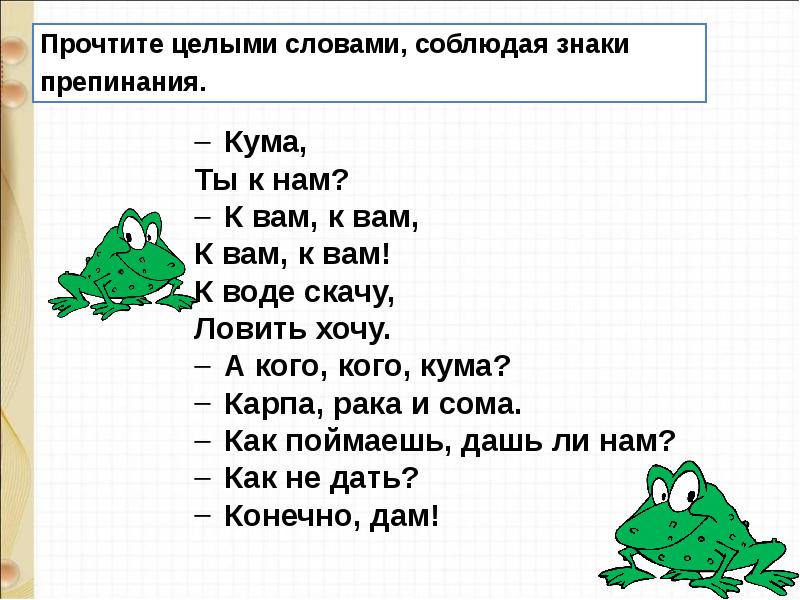 Прочтите целыми словами, соблюдая знаки препинания.

– Кума,
Ты к нам?
– К вам, к вам,
К вам, к вам!
К воде скачу,
Ловить хочу.
– А кого, кого, кума?
– Карпа, рака и сома.
– Как поймаешь, дашь ли нам?
– Как не дать?
– Конечно, дам!